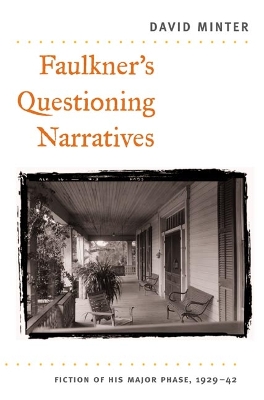 DAVID MINTER

Faulkner's Questioning Narratives

FICTION OF HIS MAJOR PHASE, 1929–42